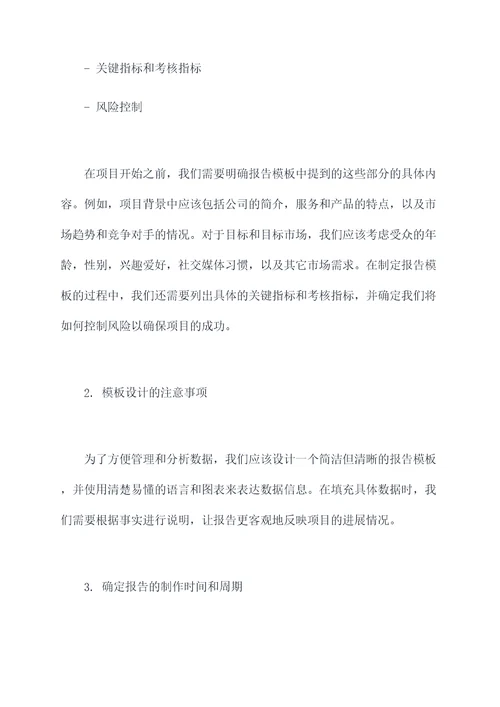 - 关键指标和考核指标

- 风险控制

在项目开始之前，我们需要明确报告模板中提到的这些部分的具体内容。例如，项目背景中应该包括公司的简介，服务和产品的特点，以及市场趋势和竞争对手的情况。对于目标和目标市场，我们应该考虑受众的年龄，性别，兴趣爱好，社交媒体习惯，以及其它市场需求。在制定报告模板的过程中，我们还需要列出具体的关键指标和考核指标，并确定我们将如何控制风险以确保项目的成功。

2. 模板设计的注意事项

为了方便管理和分析数据，我们应该设计一个简洁但清晰的报告模板，并使用清楚易懂的语言和图表来表达数据信息。在填充具体数据时，我们需要根据事实进行说明，让报告更客观地反映项目的进展情况。

3. 确定报告的制作时间和周期